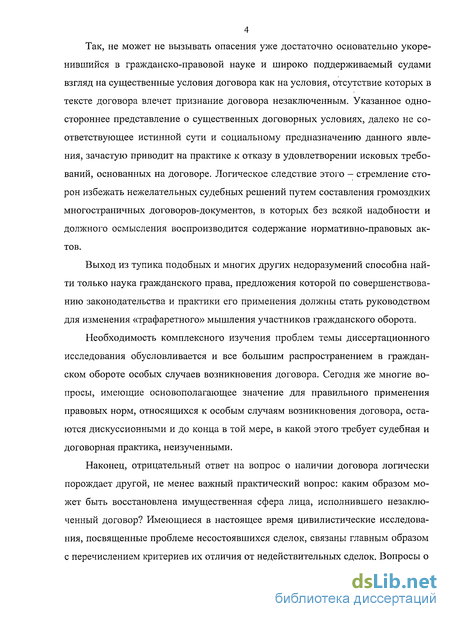 4

Так, не может не вызывать опасения уже достаточно основательно укоренившийся в гражданско-правовой науке и широко поддерживаемый судами взгляд на существенные условия договора как на условия, отсутствие которых в тексте договора влечет признание договора незаключенным. Указанное одностороннее представление о существенных договорных условиях, далеко не соответствующее истинной сути и социальному предназначению данного явления, зачастую приводит на практике к отказу в удовлетворении исковых требований, основанных на договоре. Логическое следствие этого – стремление сторон избежать нежелательных судебных решений путем составления громоздких многостраничных договоров-документов, в которых без всякой надобности и должного осмысления воспроизводится содержание нормативно-правовых актов.

Выход из тупика подобных и многих других недоразумений способна найти только наука гражданского права, предложения которой по совершенствованию законодательства и практики его применения должны стать руководством для изменения «трафаретного» мышления участников гражданского оборота.

Необходимость комплексного изучения проблем темы диссертационного исследования обусловливается и все большим распространением в гражданском обороте особых случаев возникновения договора. Сегодня же многие вопросы, имеющие основополагающее значение для правильного применения правовых норм, относящихся к особым случаям возникновения договора, остаются дискуссионными и до конца в той мере, в какой этого требует судебная и договорная практика, неизученными.

Наконец, отрицательный ответ на вопрос о наличии договора логически порождает другой, не менее важный практический вопрос: каким образом может быть восстановлена имущественная сфера лица, исполнившего незаключенный договор? Имеющиеся в настоящее время цивилистические исследования, посвященные проблеме несостоявшихся сделок, связаны главным образом с перечислением критериев их отличия от недействительных сделок. Вопросы о

dsLib.net
библиотека диссертаций